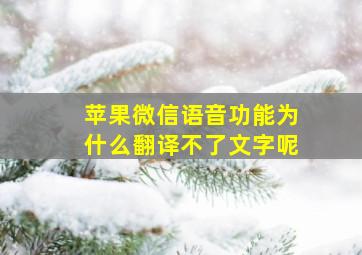 苹果微信语音功能为什么翻译不了文字呢